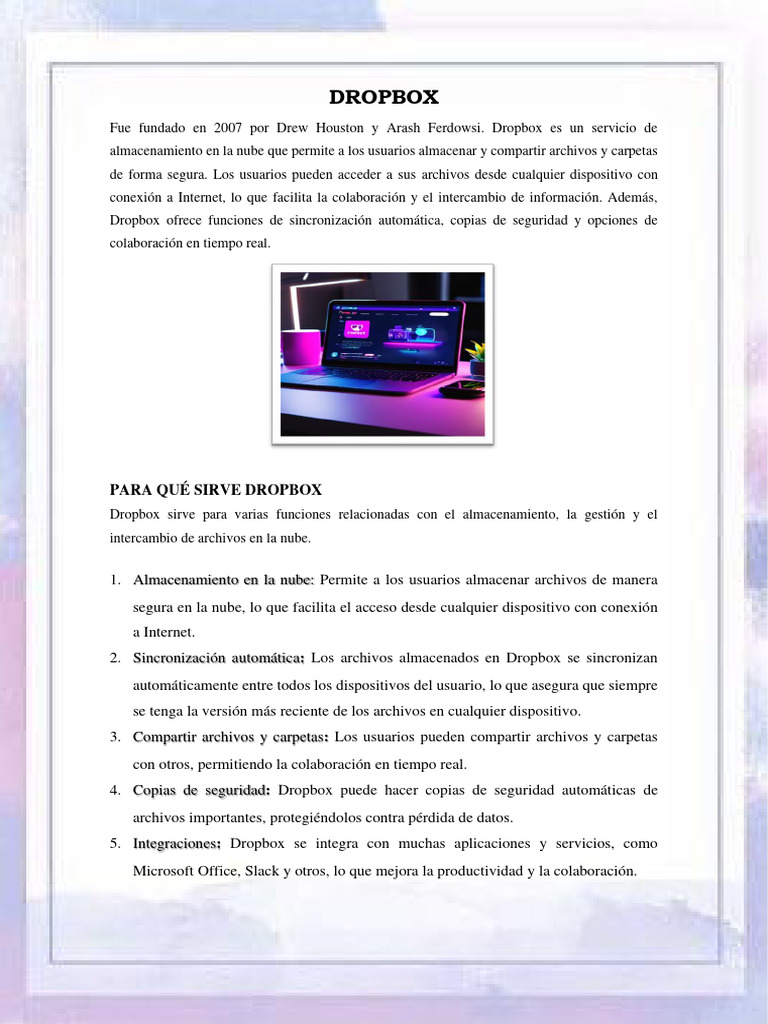 DROPBOX

Fue fundado en 2007 por Drew Houston y Arash Ferdowsi. Dropbox es un servicio de almacenamiento en la nube que permite a los usuarios almacenar y compartir archivos y carpetas de forma segura. Los usuarios pueden acceder a sus archivos desde cualquier dispositivo con conexión a Internet, lo que facilita la colaboración y el intercambio de información. Además, Dropbox ofrece funciones de sincronización automática, copias de seguridad y opciones de colaboración en tiempo real.

PARA QUÉ SIRVE DROPBOX

Dropbox sirve para varias funciones relacionadas con el almacenamiento, la gestión y el intercambio de archivos en la nube.

1. Almacenamiento en la nube: Permite a los usuarios almacenar archivos de manera segura en la nube, lo que facilita el acceso desde cualquier dispositivo con conexión a Internet.
2. Sincronización automática: Los archivos almacenados en Dropbox se sincronizan automáticamente entre todos los dispositivos del usuario, lo que asegura que siempre se tenga la versión más reciente de los archivos en cualquier dispositivo.
3. Compartir archivos y carpetas: Los usuarios pueden compartir archivos y carpetas con otros, permitiendo la colaboración en tiempo real.
4. Copias de seguridad: Dropbox puede hacer copias de seguridad automáticas de archivos importantes, protegiéndolos contra pérdida de datos.
5. Integraciones: Dropbox se integra con muchas aplicaciones y servicios, como Microsoft Office, Slack y otros, lo que mejora la productividad y la colaboración.